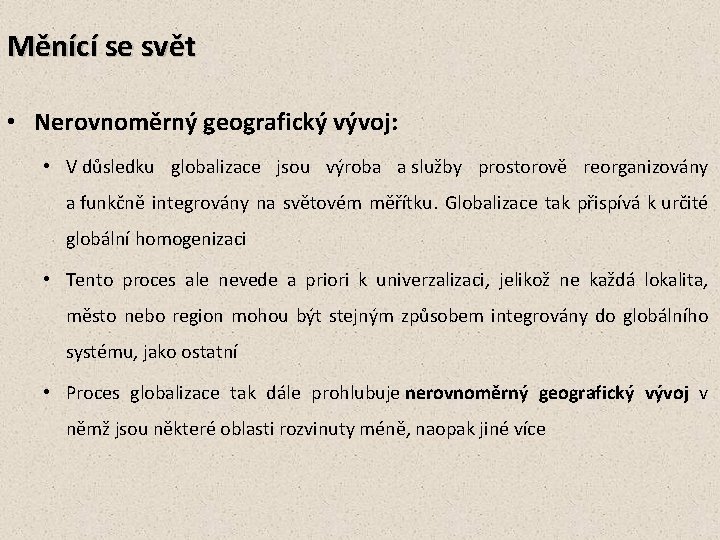 Měnící se svět

• Nerovnoměrný geografický vývoj:

• V důsledku globalizace jsou výroba a služby prostorově reorganizovány a funkčně integrovány na světovém měřítku. Globalizace tak přispívá k určité globální homogenizaci

• Tento proces ale nevede a priori k univerzalizaci, jelikož ne každá lokalita, město nebo region mohou být stejným způsobem integrovány do globálního systému, jako ostatní

• Proces globalizace tak dále prohlubuje nerovnoměrný geografický vývoj v němž jsou některé oblasti rozvinuty méně, naopak jiné více